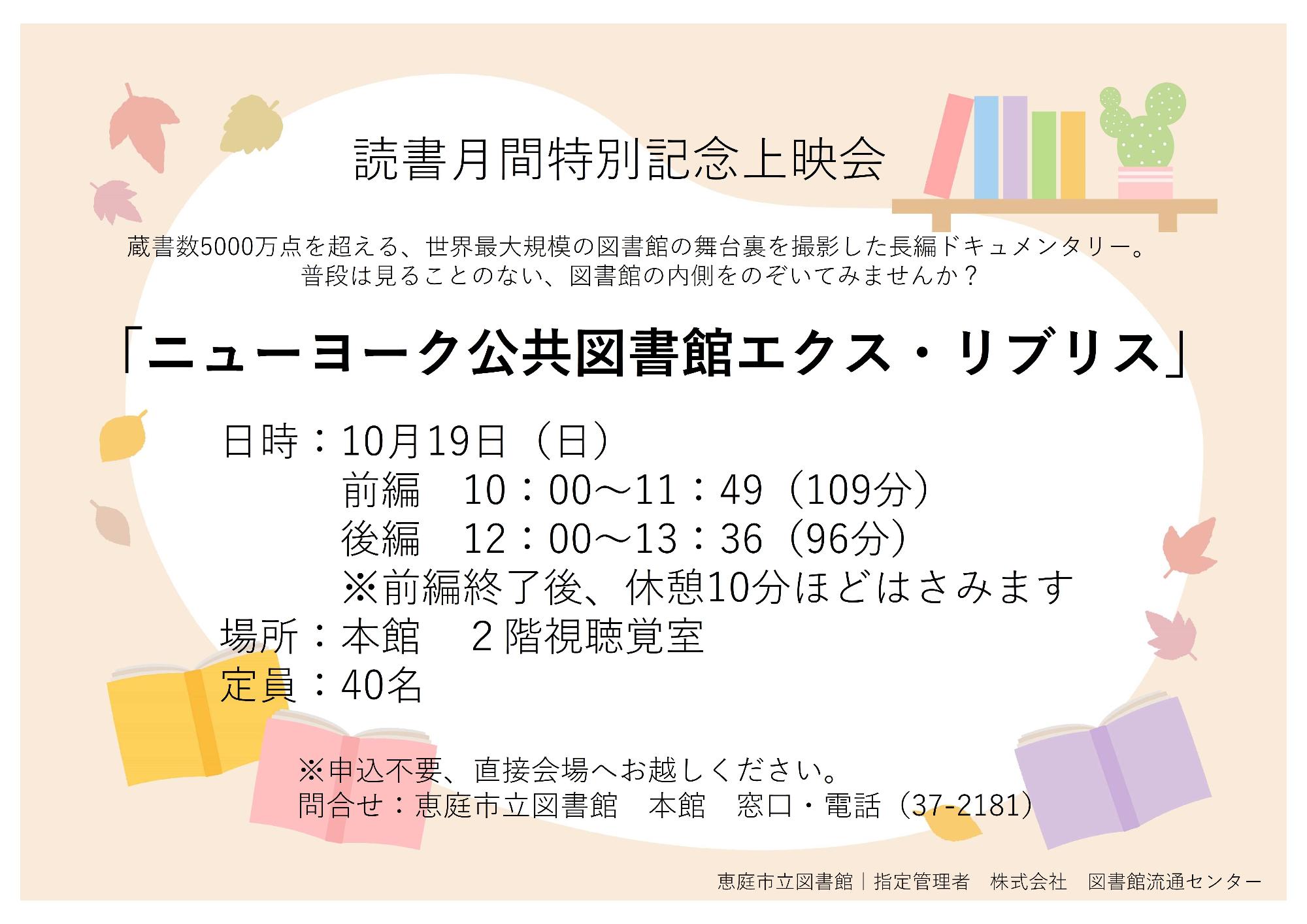 読書月間特別記念上映会

蔵書数5000万点を超える、世界最大規模の図書館の舞台裏を撮影した長編ドキュメンタリー。
普段は見ることのない、図書館の内側をのぞいてみませんか？

「ニューヨーク公共図書館エクス・リブリス」

日時：10月19日（日）
前編　10：00～11：49（109分）
後編　12：00～13：36（96分）
※前編終了後、休憩10分ほどはさみます
場所：本館　２階視聴覚室
定員：40名

※申込不要、直接会場へお越しください。
問合せ：恵庭市立図書館　本館　窓口・電話（37-2181）

恵庭市立図書館｜指定管理者　株式会社　図書館流通センター